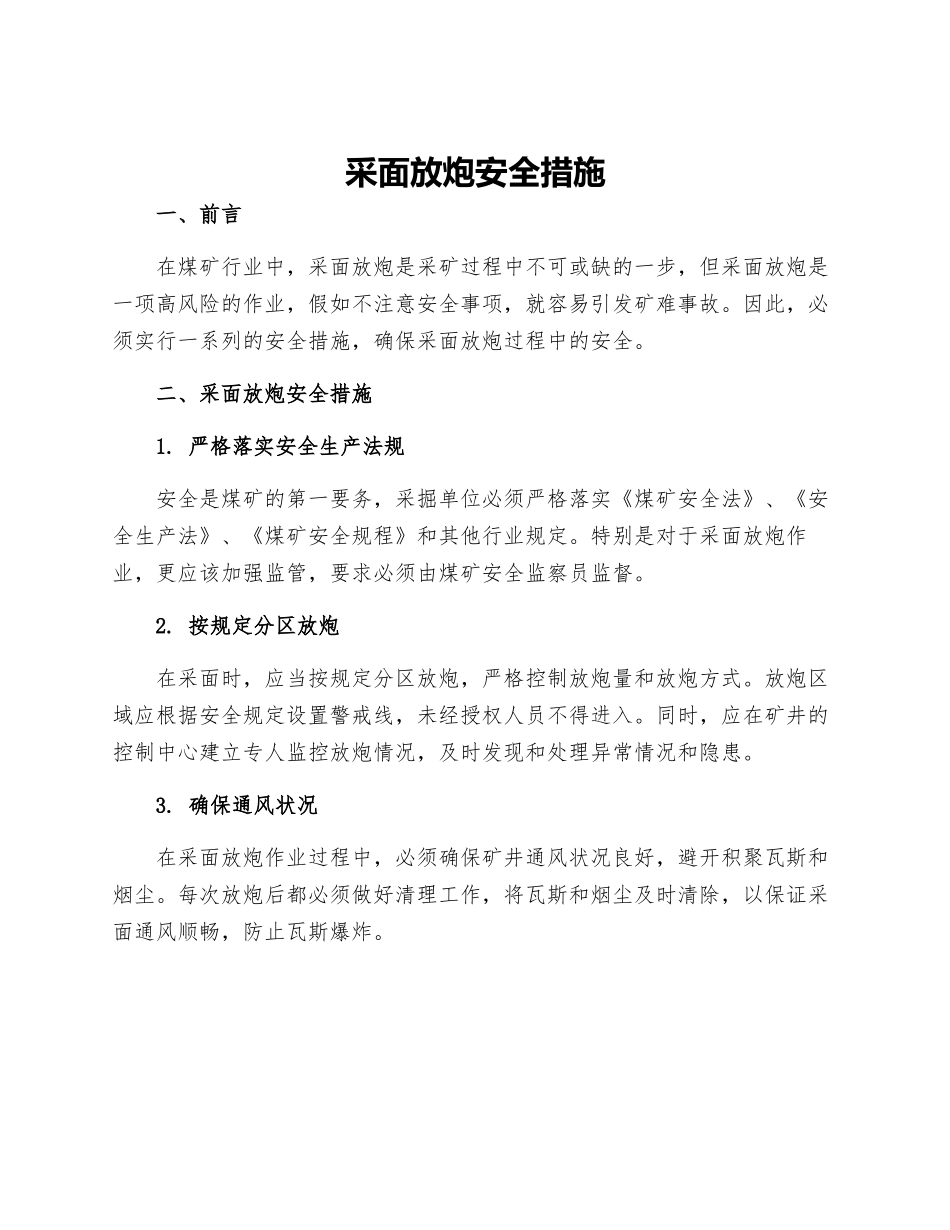 采面放炮安全措施

一、前言

在煤矿行业中，采面放炮是采矿过程中不可或缺的一步，但采面放炮是一项高风险的作业，假如不注意安全事项，就容易引发矿难事故。因此，必须实行一系列的安全措施，确保采面放炮过程中的安全。

二、采面放炮安全措施

1.严格落实安全生产法规

安全是煤矿的第一要务，采掘单位必须严格落实《煤矿安全法》、《安全生产法》、《煤矿安全规程》和其他行业规定。特别是对于采面放炮作业，更应该加强监管，要求必须由煤矿安全监察员监督。

2.按规定分区放炮

在采面时，应当按规定分区放炮，严格控制放炮量和放炮方式。放炮区域应根据安全规定设置警戒线，未经授权人员不得进入。同时，应在矿井的控制中心建立专人监控放炮情况，及时发现和处理异常情况和隐患。

3.确保通风状况

在采面放炮作业过程中，必须确保矿井通风状况良好，避开积聚瓦斯和烟尘。每次放炮后都必须做好清理工作，将瓦斯和烟尘及时清除，以保证采面通风顺畅，防止瓦斯爆炸。